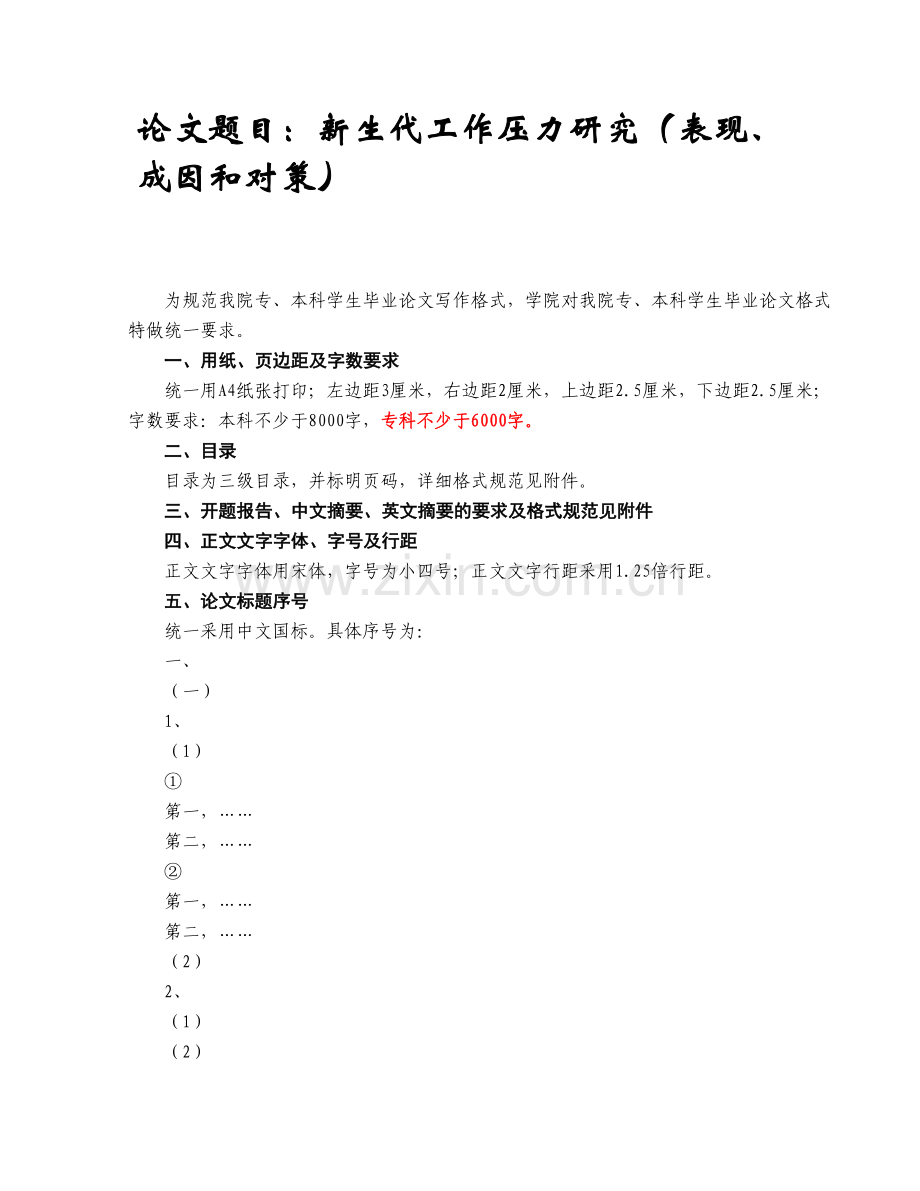 论文题目：新生代工作压力研究（表现、成因和对策）

为规范我院专、本科学生毕业论文写作格式，学院对我院专、本科学生毕业论文格式特做统一要求。

一、用纸、页边距及字数要求

统一用A4纸张打印；左边距3厘米，右边距2厘米，上边距2.5厘米，下边距2.5厘米；字数要求：本科不少于8000字，专科不少于6000字。

二、目录

目录为三级目录，并标明页码，详细格式规范见附件。

三、开题报告、中文摘要、英文摘要的要求及格式规范见附件

四、正文文字字体、字号及行距

正文文字字体用宋体，字号为小四号；正文文字行距采用1.25倍行距。

五、论文标题序号

统一采用中文国标。具体序号为：

一、

（一）

1、

（1）

①

第一，……

第二，……

②

第一，……

第二，……

（2）

2、

（1）

（2）

www.zixin.com.cn